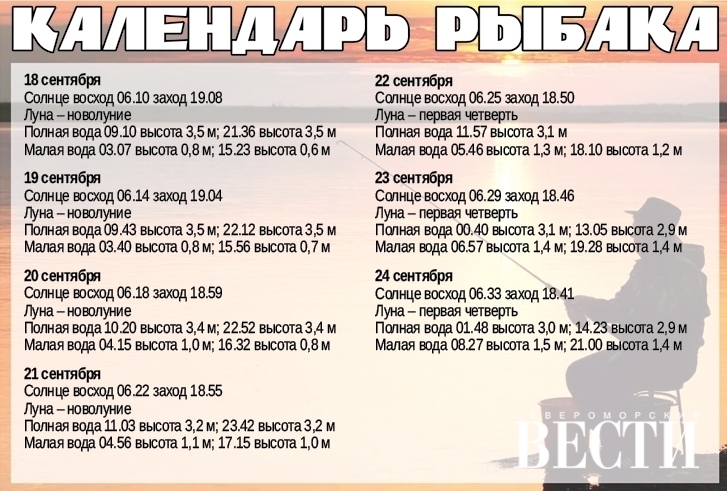 КАЛЕНДАРЬ РЫБАКА

18 сентября
Солнце восход 06.10 заход 19.08
Луна – новолуние
Полная вода 09.10 высота 3,5 м; 21.36 высота 3,5 м
Малая вода 03.07 высота 0,8 м; 15.23 высота 0,6 м

19 сентября
Солнце восход 06.14 заход 19.04
Луна – новолуние
Полная вода 09.43 высота 3,5 м; 22.12 высота 3,5 м
Малая вода 03.40 высота 0,8 м; 15.56 высота 0,7 м

20 сентября
Солнце восход 06.18 заход 18.59
Луна – новолуние
Полная вода 10.20 высота 3,4 м; 22.52 высота 3,4 м
Малая вода 04.15 высота 1,0 м; 16.32 высота 0,8 м

21 сентября
Солнце восход 06.22 заход 18.55
Луна – новолуние
Полная вода 11.03 высота 3,2 м; 23.42 высота 3,2 м
Малая вода 04.56 высота 1,1 м; 17.15 высота 1,0 м

22 сентября
Солнце восход 06.25 заход 18.50
Луна – первая четверть
Полная вода 11.57 высота 3,1 м
Малая вода 05.46 высота 1,3 м; 18.10 высота 1,2 м

23 сентября
Солнце восход 06.29 заход 18.46
Луна – первая четверть
Полная вода 00.40 высота 3,1 м; 13.05 высота 2,9 м
Малая вода 06.57 высота 1,4 м; 19.28 высота 1,4 м

24 сентября
Солнце восход 06.33 заход 18.41
Луна – первая четверть
Полная вода 01.48 высота 3,0 м; 14.23 высота 2,9 м
Малая вода 08.27 высота 1,5 м; 21.00 высота 1,4 м

СЕВЕРОМОРСКИЕ
ВЕСТИ